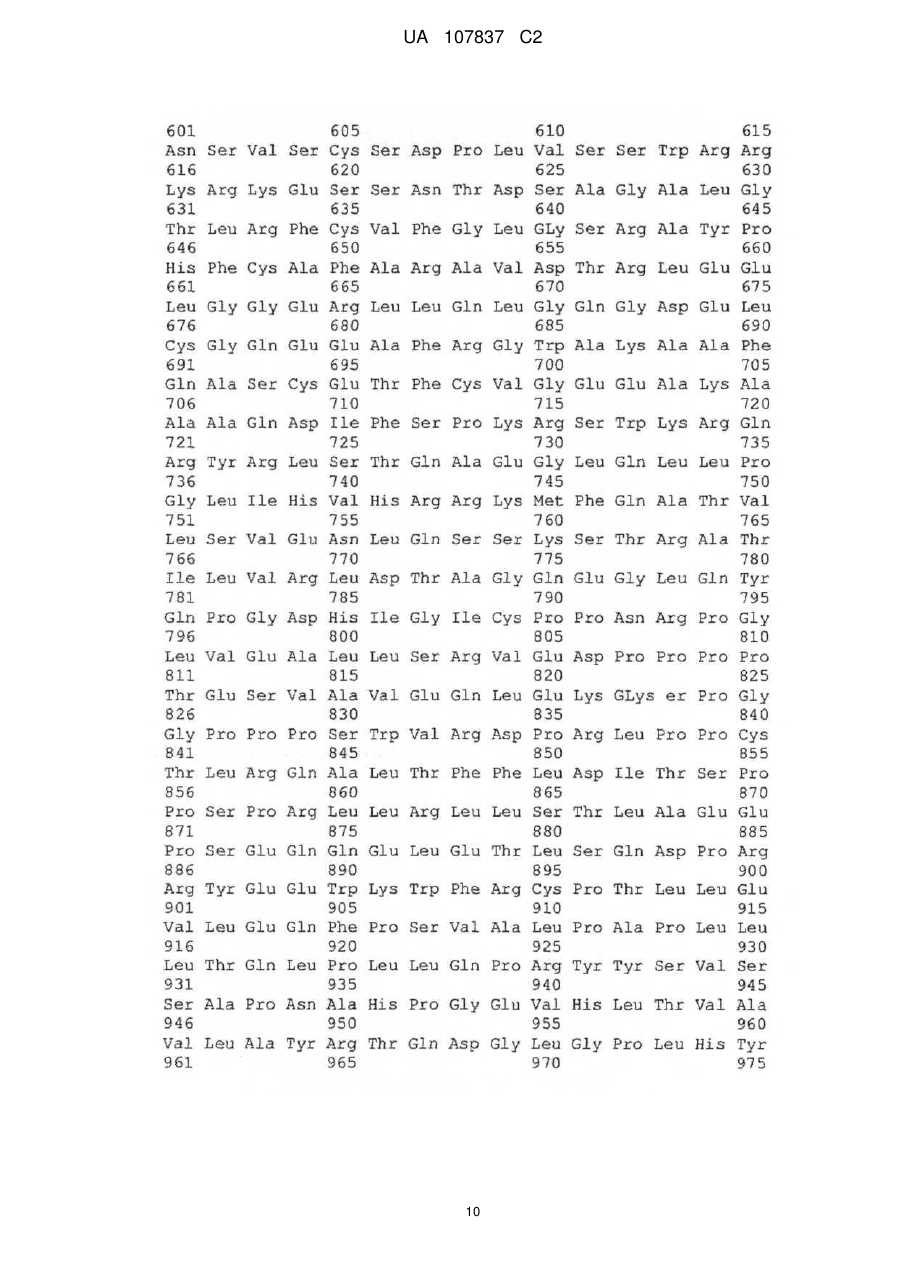 UA 107837 C2

601 605 610 615
Asn Ser Val Ser Cys Ser Asp Pro Leu Val Ser Ser Trp Arg Arg
616 620 625 630
Lys Arg Lys Glu Ser Ser Asn Thr Asp Ser Ala Gly Ala Leu Gly
631 635 640 645
Thr Leu Arg Phe Cys Val Phe Gly Leu GLy Ser Arg Ala Tyr Pro
646 650 655 660
His Phe Cys Ala Phe Ala Arg Ala Val Asp Thr Arg Leu Glu Glu
661 665 670 675
Leu Gly Gly Glu Arg Leu Leu Gln Leu Gly Gln Gly Asp Glu Leu
676 680 685 690
Cys Gly Gln Glu Glu Ala Phe Arg Gly Trp Ala Lys Ala Ala Phe
691 695 700 705
Gln Ala Ser Cys Glu Thr Phe Cys Val Gly Glu Glu Ala Lys Ala
706 710 715 720
Ala Ala Gln Asp Ile Phe Ser Pro Lys Arg Ser Trp Lys Arg Gln
721 725 730 735
Arg Tyr Arg Leu Ser Thr Gln Ala Glu Gly Leu Gln Leu Leu Pro
736 740 745 750
Gly Leu Ile His Val His Arg Arg Lys Met Phe Gln Ala Thr Val
751 755 760 765
Leu Ser Val Glu Asn Leu Gln Ser Ser Lys Ser Thr Arg Ala Thr
766 770 775 780
Ile Leu Val Arg Leu Asp Thr Ala Gly Gln Glu Gly Leu Gln Tyr
781 785 790 795
Gln Pro Gly Asp His Ile Gly Ile Cys Pro Pro Asn Arg Pro Gly
796 800 805 810
Leu Val Glu Ala Leu Leu Ser Arg Val Glu Asp Pro Pro Pro Pro
811 815 820 825
Thr Glu Ser Val Ala Val Glu Gln Leu Glu Lys GLys er Pro Gly
826 830 835 840
Gly Pro Pro Pro Ser Trp Val Arg Asp Pro Arg Leu Pro Pro Cys
841 845 850 855
Thr Leu Arg Gln Ala Leu Thr Phe Phe Leu Asp Ile Thr Ser Pro
856 860 865 870
Pro Ser Pro Arg Leu Leu Arg Leu Leu Ser Thr Leu Ala Glu Glu
871 875 880 885
Pro Ser Glu Gln Gln Glu Leu Glu Thr Leu Ser Gln Asp Pro Arg
886 890 895 900
Arg Tyr Glu Glu Trp Lys Trp Phe Arg Cys Pro Thr Leu Leu Glu
901 905 910 915
Val Leu Glu Gln Phe Pro Ser Val Ala Leu Pro Ala Pro Leu Leu
916 920 925 930
Leu Thr Gln Leu Pro Leu Leu Gln Pro Arg Tyr Tyr Ser Val Ser
931 935 940 945
Ser Ala Pro Asn Ala His Pro Gly Glu Val His Leu Thr Val Ala
946 950 955 960
Val Leu Ala Tyr Arg Thr Gln Asp Gly Leu Gly Pro Leu His Tyr
961 965 970 975

10